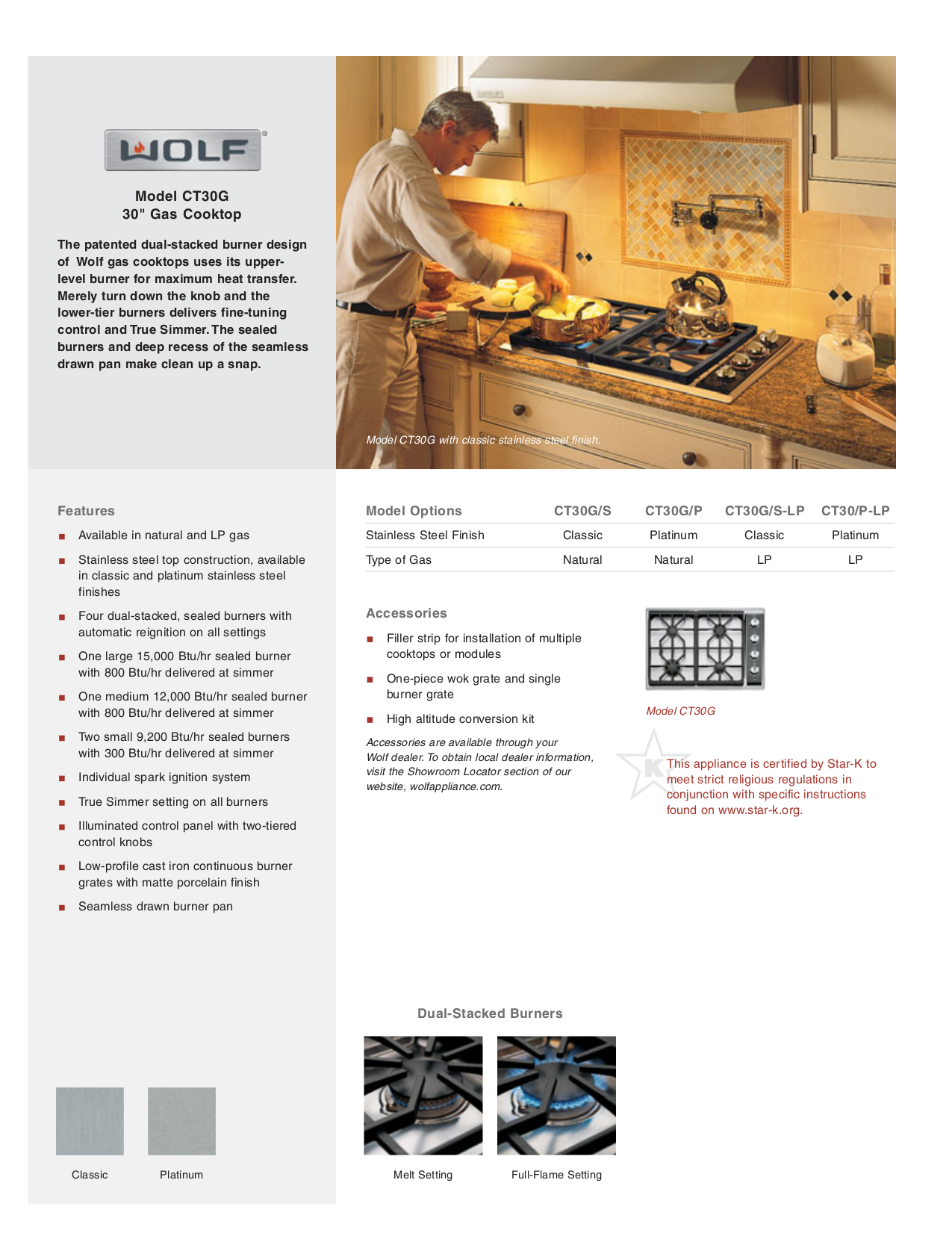 WOLF®

Model CT30G
30" Gas Cooktop

The patented dual-stacked burner design of Wolf gas cooktops uses its upper-level burner for maximum heat transfer. Merely turn down the knob and the lower-tier burners delivers fine-tuning control and True Simmer. The sealed burners and deep recess of the seamless drawn pan make clean up a snap.

Model CT30G with classic stainless steel finish.

Features

■ Available in natural and LP gas

■ Stainless steel top construction, available in classic and platinum stainless steel finishes

■ Four dual-stacked, sealed burners with automatic reignition on all settings

■ One large 15,000 Btu/hr sealed burner with 800 Btu/hr delivered at simmer

■ One medium 12,000 Btu/hr sealed burner with 800 Btu/hr delivered at simmer

■ Two small 9,200 Btu/hr sealed burners with 300 Btu/hr delivered at simmer

■ Individual spark ignition system

■ True Simmer setting on all burners

■ Illuminated control panel with two-tiered control knobs

■ Low-profile cast iron continuous burner grates with matte porcelain finish

■ Seamless drawn burner pan

Classic

Platinum

| Model Options | CT30G/S | CT30G/P | CT30G/S-LP | CT30/P-LP |
|---|---|---|---|---|
| Stainless Steel Finish | Classic | Platinum | Classic | Platinum |
| Type of Gas | Natural | Natural | LP | LP |

Accessories

■ Filler strip for installation of multiple cooktops or modules

■ One-piece wok grate and single burner grate

■ High altitude conversion kit

Accessories are available through your Wolf dealer. To obtain local dealer information, visit the Showroom Locator section of our website, wolfappliance.com.

Model CT30G

K

This appliance is certified by Star-K to meet strict religious regulations in conjunction with specific instructions found on www.star-k.org.

Dual-Stacked Burners

Melt Setting

Full-Flame Setting